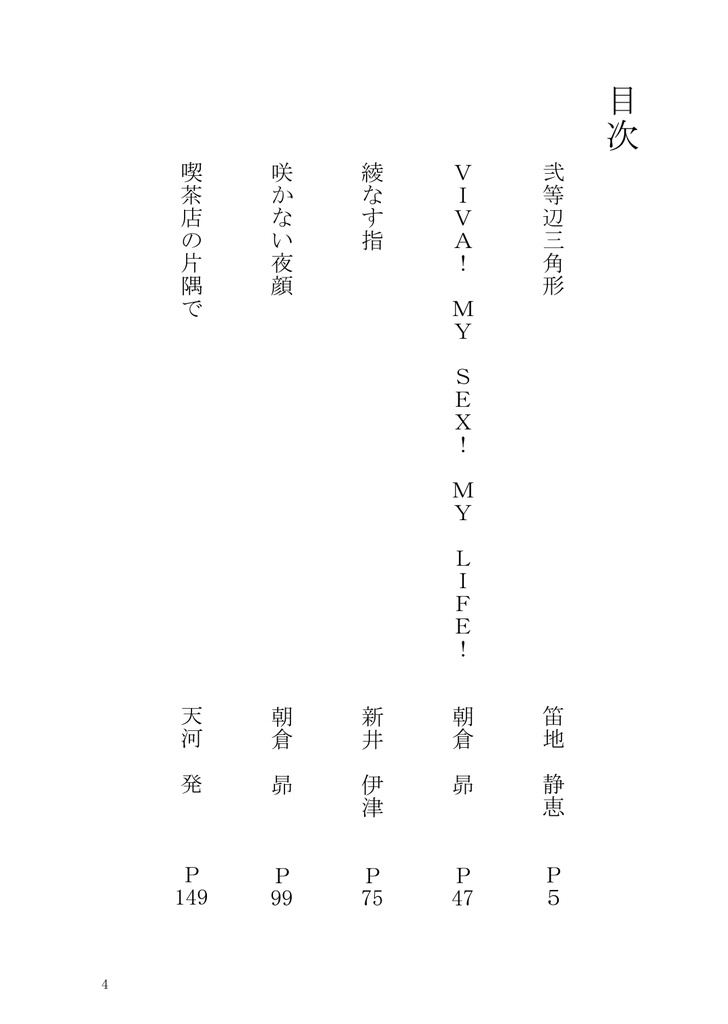 目次

弐等辺三角形　笛地　静恵　P5

VIVA！ MY SEX！ MY LIFE！　朝倉　昴　P47

綾なす指　新井　伊津　P75

咲かない夜顔　朝倉　昴　P99

喫茶店の片隅で　天河　発　P149

4